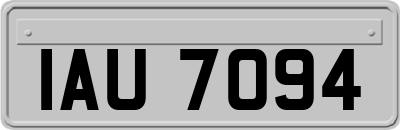 IAU 7094